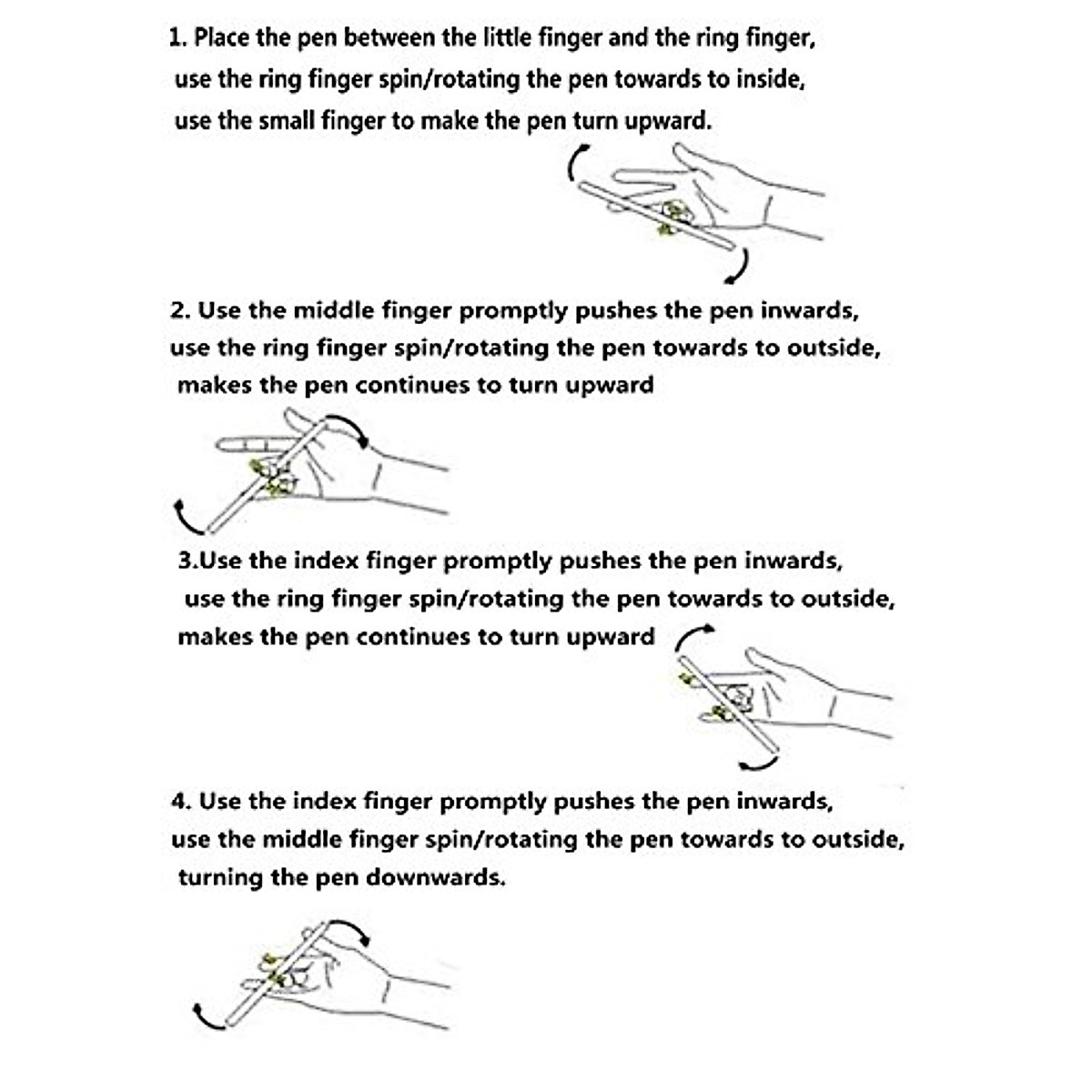 1. Place the pen between the little finger and the ring finger, use the ring finger spin/rotating the pen towards to inside, use the small finger to make the pen turn upward.

2. Use the middle finger promptly pushes the pen inwards, use the ring finger spin/rotating the pen towards to outside, makes the pen continues to turn upward

3.Use the index finger promptly pushes the pen inwards, use the ring finger spin/rotating the pen towards to outside, makes the pen continues to turn upward

4. Use the index finger promptly pushes the pen inwards, use the middle finger spin/rotating the pen towards to outside, turning the pen downwards.